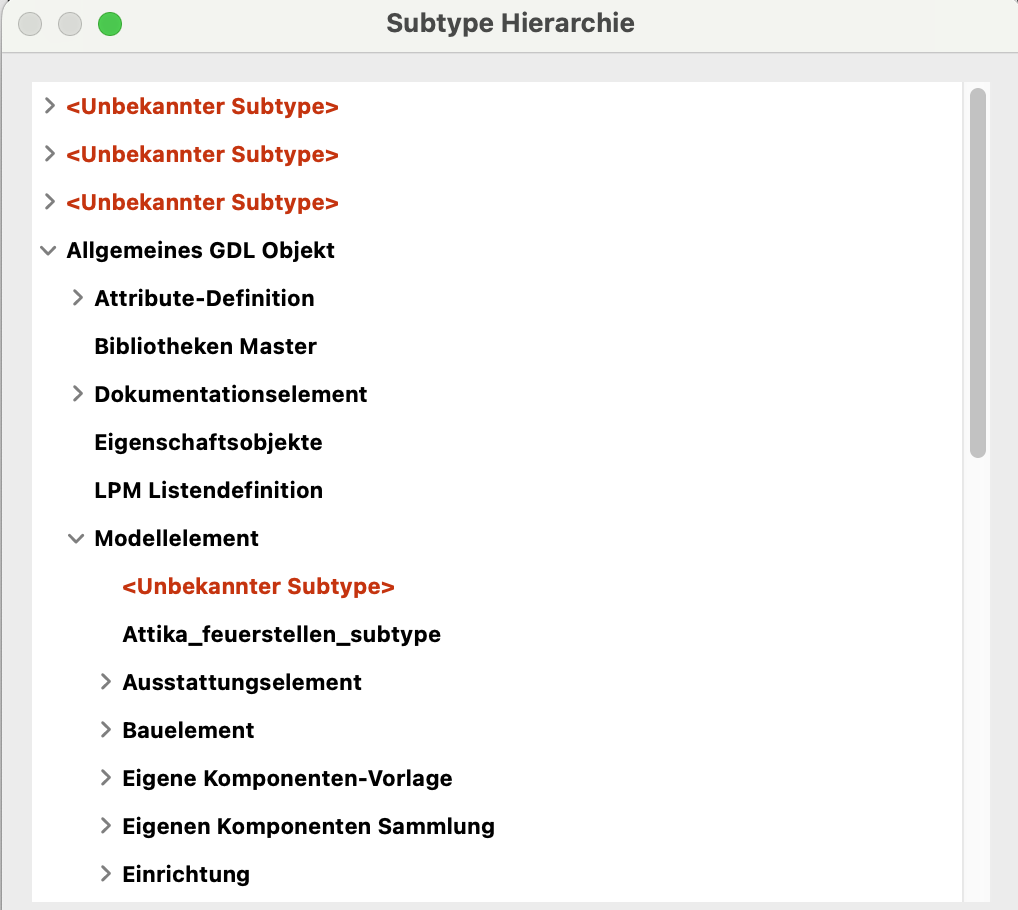 Subtype Hierarchie

<Unbekannter Subtype>
<Unbekannter Subtype>
<Unbekannter Subtype>
Allgemeines GDL Objekt
Attribute-Definition
Bibliotheken Master
Dokumentationselement
Eigenschaftsobjekte
LPM Listendefinition
Modellelement
<Unbekannter Subtype>
Attika_feuerstellen_subtype
Ausstattungselement
Bauelement
Eigene Komponenten-Vorlage
Eigenen Komponenten Sammlung
Einrichtung